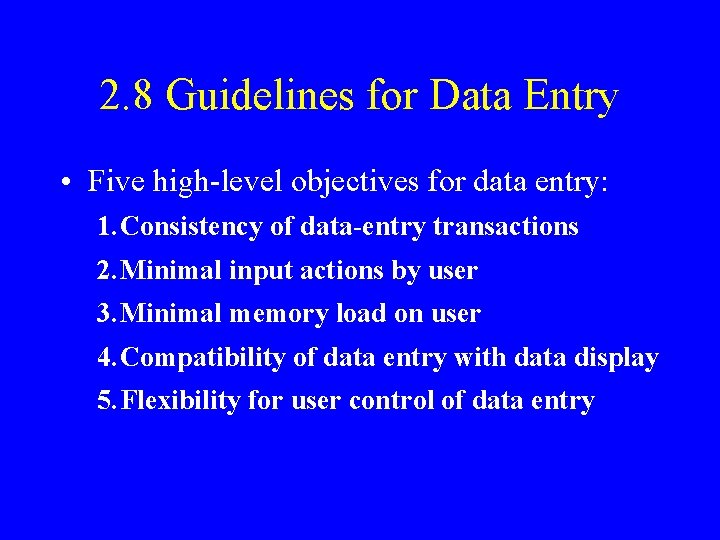 2.8 Guidelines for Data Entry

• Five high-level objectives for data entry:

1. Consistency of data-entry transactions
2. Minimal input actions by user
3. Minimal memory load on user
4. Compatibility of data entry with data display
5. Flexibility for user control of data entry